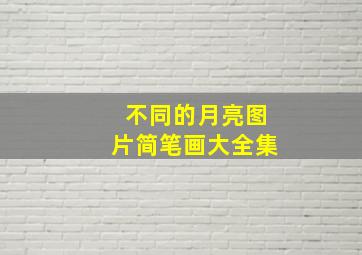 不同的月亮图片简笔画大全集